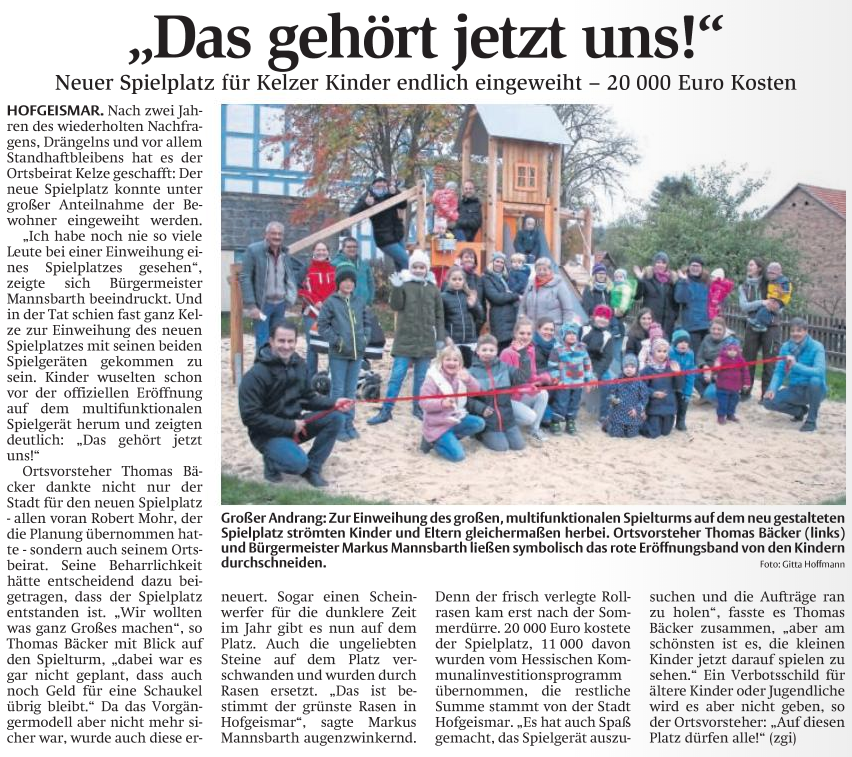 „Das gehört jetzt uns!“

Neuer Spielplatz für Kelzer Kinder endlich eingeweiht – 20 000 Euro Kosten

HOFGEISMAR. Nach zwei Jahren des wiederholten Nachfragens, Drängelns und vor allem Standhaftbleibens hat es der Ortsbeirat Kelze geschafft: Der neue Spielplatz konnte unter großer Anteilnahme der Bewohner eingeweiht werden.

„Ich habe noch nie so viele Leute bei einer Einweihung eines Spielplatzes gesehen“, zeigte sich Bürgermeister Mannsbarth beeindruckt. Und in der Tat schien fast ganz Kelze zur Einweihung des neuen Spielplatzes mit seinen beiden Spielgeräten gekommen zu sein. Kinder wuselten schon vor der offiziellen Eröffnung auf dem multifunktionalen Spielgerät herum und zeigten deutlich: „Das gehört jetzt uns!“

Ortsvorsteher Thomas Bäcker dankte nicht nur der Stadt für den neuen Spielplatz - allen voran Robert Mohr, der die Planung übernommen hatte - sondern auch seinem Ortsbeirat. Seine Beharrlichkeit hätte entscheidend dazu beigetragen, dass der Spielplatz entstanden ist. „Wir wollten was ganz Großes machen“, so Thomas Bäcker mit Blick auf den Spielturm, „dabei war es gar nicht geplant, dass auch noch Geld für eine Schaukel übrig bleibt.“ Da das Vorgängermodell aber nicht mehr sicher war, wurde auch diese erneuert. Sogar einen Scheinwerfer für die dunklere Zeit im Jahr gibt es nun auf dem Platz. Auch die ungeliebten Steine auf dem Platz verschwanden und wurden durch Rasen ersetzt. „Das ist bestimmt der grünste Rasen in Hofgeismar“, sagte Markus Mannsbarth augenzwinkernd. Denn der frisch verlegte Rollrasen kam erst nach der Sommerdürre. 20 000 Euro kostete der Spielplatz, 11 000 davon wurden vom Hessischen Kommunalinvestitionsprogramm übernommen, die restliche Summe stammt von der Stadt Hofgeismar. „Es hat auch Spaß gemacht, das Spielgerät auszusuchen und die Aufträge ran zu holen“, fasste es Thomas Bäcker zusammen, „aber am schönsten ist es, die kleinen Kinder jetzt darauf spielen zu sehen.“ Ein Verbotsschild für ältere Kinder oder Jugendliche wird es aber nicht geben, so der Ortsvorsteher: „Auf diesen Platz dürfen alle!“ (zgi)

Großer Andrang: Zur Einweihung des großen, multifunktionalen Spielturms auf dem neu gestalteten Spielplatz strömten Kinder und Eltern gleichermaßen herbei. Ortsvorsteher Thomas Bäcker (links) und Bürgermeister Markus Mannsbarth ließen symbolisch das rote Eröffnungsband von den Kindern durchschneiden.

Foto: Gitta Hoffmann